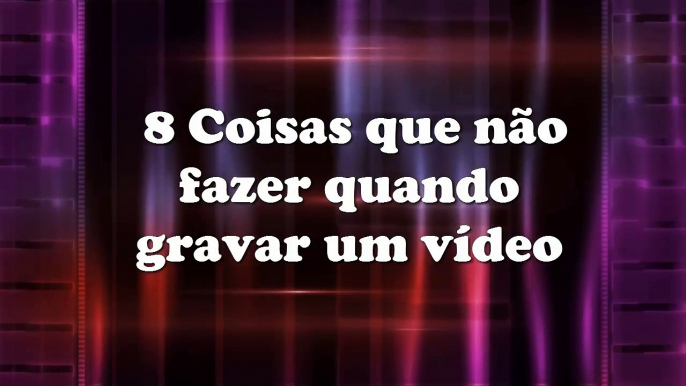 8 Coisas que não fazer quando gravar um vídeo